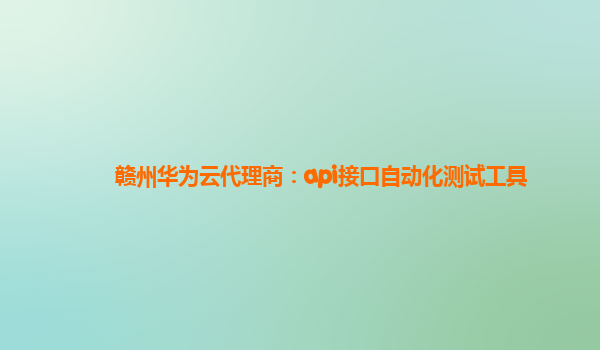 赣州华为云代理商：api接口自动化测试工具